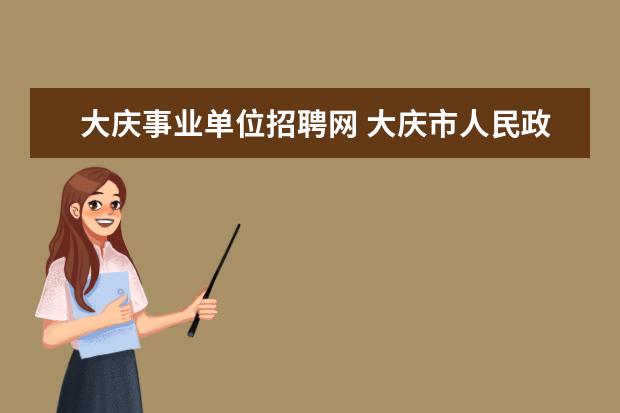 大庆事业单位招聘网 大庆市人民政